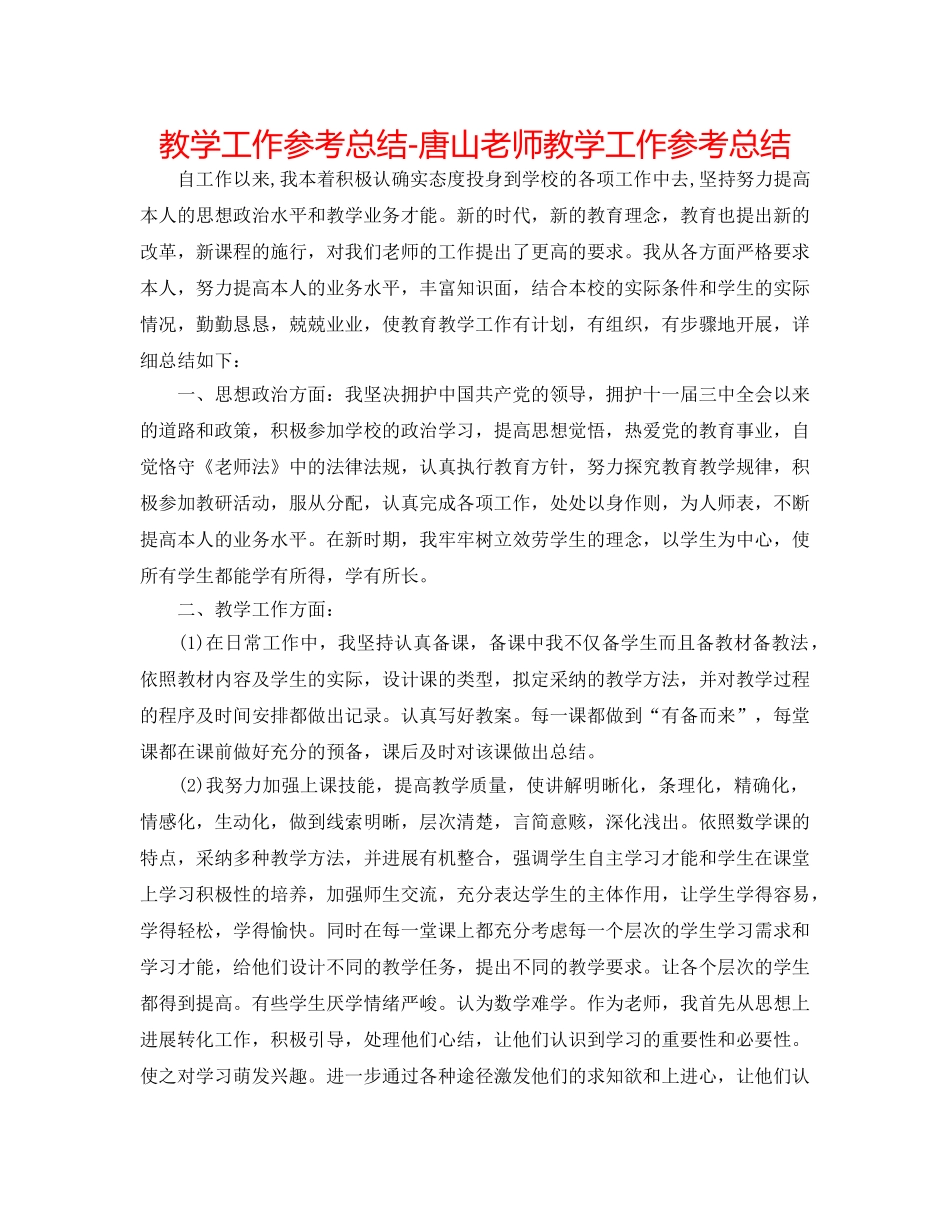 教学工作参考总结-唐山老师教学工作参考总结

自工作以来,我本着积极认确实态度投身到学校的各项工作中去,坚持努力提高本人的思想政治水平和教学业务才能。新的时代，新的教育理念，教育也提出新的改革，新课程的施行，对我们老师的工作提出了更高的要求。我从各方面严格要求本人，努力提高本人的业务水平，丰富知识面，结合本校的实际条件和学生的实际情况，勤勤恳恳，兢兢业业，使教育教学工作有计划，有组织，有步骤地开展，详细总结如下：

一、思想政治方面：我坚决拥护中国共产党的领导，拥护十一届三中全会以来的道路和政策，积极参加学校的政治学习，提高思想觉悟，热爱党的教育事业，自觉恪守《老师法》中的法律法规，认真执行教育方针，努力探究教育教学规律，积极参加教研活动，服从分配，认真完成各项工作，处处以身作则，为人师表，不断提高本人的业务水平。在新时期，我牢牢树立效劳学生的理念，以学生为中心，使所有学生都能学有所得，学有所长。

二、教学工作方面：

(1)在日常工作中，我坚持认真备课，备课中我不仅备学生而且备教材备教法，依照教材内容及学生的实际，设计课的类型，拟定采纳的教学方法，并对教学过程的程序及时间安排都做出记录。认真写好教案。每一课都做到“有备而来”，每堂课都在课前做好充分的预备，课后及时对该课做出总结。

(2)我努力加强上课技能，提高教学质量，使讲解明晰化，条理化，精确化，情感化，生动化，做到线索明晰，层次清楚，言简意赅，深化浅出。依照数学课的特点，采纳多种教学方法，并进展有机整合，强调学生自主学习才能和学生在课堂上学习积极性的培养，加强师生交流，充分表达学生的主体作用，让学生学得容易，学得轻松，学得愉快。同时在每一堂课上都充分考虑每一个层次的学生学习需求和学习才能，给他们设计不同的教学任务，提出不同的教学要求。让各个层次的学生都得到提高。有些学生厌学情绪严峻。认为数学难学。作为老师，我首先从思想上进展转化工作，积极引导，处理他们心结，让他们认识到学习的重要性和必要性。使之对学习萌发兴趣。进一步通过各种途径激发他们的求知欲和上进心，让他们认